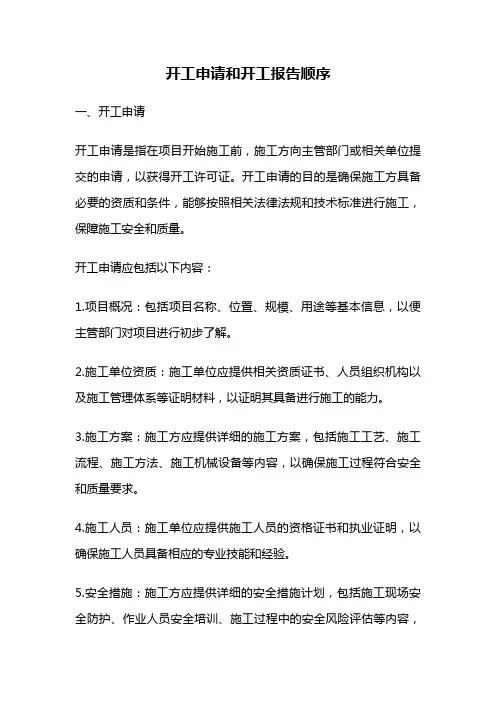 开工申请和开工报告顺序

一、开工申请

开工申请是指在项目开始施工前，施工方向主管部门或相关单位提交的申请，以获得开工许可证。开工申请的目的是确保施工方具备必要的资质和条件，能够按照相关法律法规和技术标准进行施工，保障施工安全和质量。

开工申请应包括以下内容：

1.项目概况：包括项目名称、位置、规模、用途等基本信息，以便主管部门对项目进行初步了解。

2.施工单位资质：施工单位应提供相关资质证书、人员组织机构以及施工管理体系等证明材料，以证明其具备进行施工的能力。

3.施工方案：施工方应提供详细的施工方案，包括施工工艺、施工流程、施工方法、施工机械设备等内容，以确保施工过程符合安全和质量要求。

4.施工人员：施工单位应提供施工人员的资格证书和执业证明，以确保施工人员具备相应的专业技能和经验。

5.安全措施：施工方应提供详细的安全措施计划，包括施工现场安全防护、作业人员安全培训、施工过程中的安全风险评估等内容，